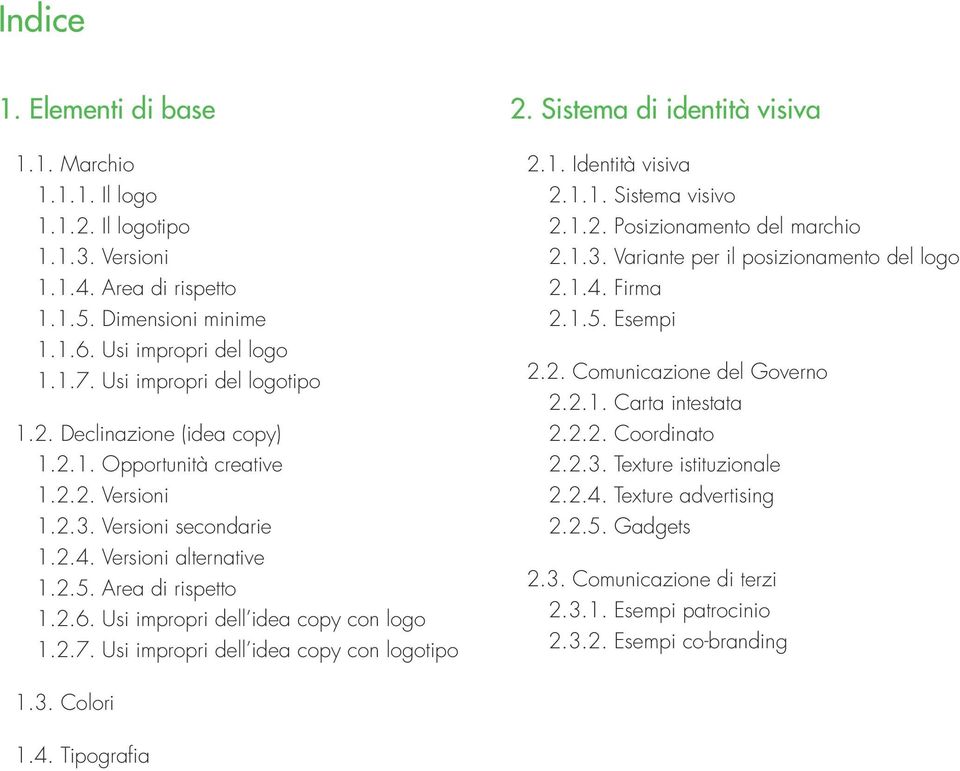 Indice

1. Elementi di base

1.1. Marchio
1.1.1. Il logo
1.1.2. Il logotipo
1.1.3. Versioni
1.1.4. Area di rispetto
1.1.5. Dimensioni minime
1.1.6. Usi impropri del logo
1.1.7. Usi impropri del logotipo

1.2. Declinazione (idea copy)
1.2.1. Opportunità creative
1.2.2. Versioni
1.2.3. Versioni secondarie
1.2.4. Versioni alternative
1.2.5. Area di rispetto
1.2.6. Usi impropri dell'idea copy con logo
1.2.7. Usi impropri dell'idea copy con logotipo

1.3. Colori

1.4. Tipografia

2. Sistema di identità visiva

2.1. Identità visiva
2.1.1. Sistema visivo
2.1.2. Posizionamento del marchio
2.1.3. Variante per il posizionamento del logo
2.1.4. Firma
2.1.5. Esempi

2.2. Comunicazione del Governo
2.2.1. Carta intestata
2.2.2. Coordinato
2.2.3. Texture istituzionale
2.2.4. Texture advertising
2.2.5. Gadgets

2.3. Comunicazione di terzi
2.3.1. Esempi patrocinio
2.3.2. Esempi co-branding